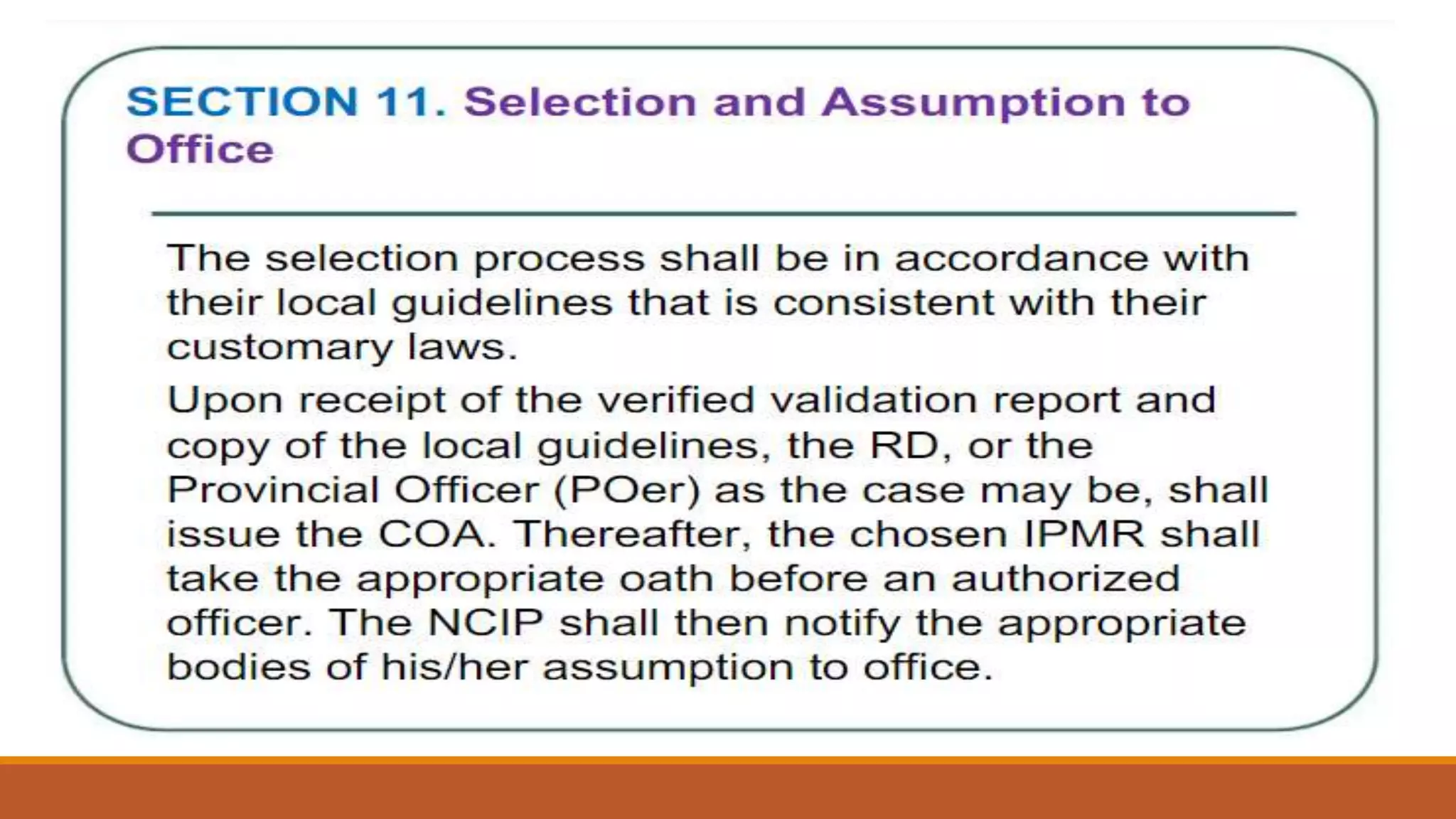 SECTION 11. Selection and Assumption to Office

The selection process shall be in accordance with their local guidelines that is consistent with their customary laws.

Upon receipt of the verified validation report and copy of the local guidelines, the RD, or the Provincial Officer (POer) as the case may be, shall issue the COA. Thereafter, the chosen IPMR shall take the appropriate oath before an authorized officer. The NCIP shall then notify the appropriate bodies of his/her assumption to office.